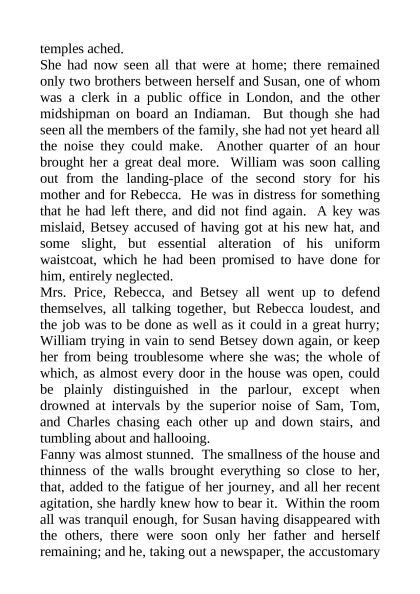 temples ached.
She had now seen all that were at home; there remained only two brothers between herself and Susan, one of whom was a clerk in a public office in London, and the other midshipman on board an Indiaman. But though she had seen all the members of the family, she had not yet heard all the noise they could make. Another quarter of an hour brought her a great deal more. William was soon calling out from the landing-place of the second story for his mother and for Rebecca. He was in distress for something that he had left there, and did not find again. A key was mislaid, Betsey accused of having got at his new hat, and some slight, but essential alteration of his uniform waistcoat, which he had been promised to have done for him, entirely neglected.
Mrs. Price, Rebecca, and Betsey all went up to defend themselves, all talking together, but Rebecca loudest, and the job was to be done as well as it could in a great hurry; William trying in vain to send Betsey down again, or keep her from being troublesome where she was; the whole of which, as almost every door in the house was open, could be plainly distinguished in the parlour, except when drowned at intervals by the superior noise of Sam, Tom, and Charles chasing each other up and down stairs, and tumbling about and hallooing.
Fanny was almost stunned. The smallness of the house and thinness of the walls brought everything so close to her, that, added to the fatigue of her journey, and all her recent agitation, she hardly knew how to bear it. Within the room all was tranquil enough, for Susan having disappeared with the others, there were soon only her father and herself remaining; and he, taking out a newspaper, the accustomary